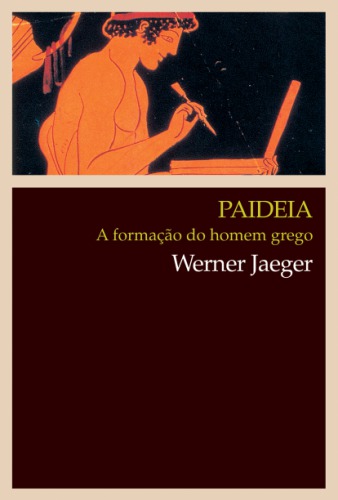 PAIDEIA
A formação do homem grego
Werner Jaeger